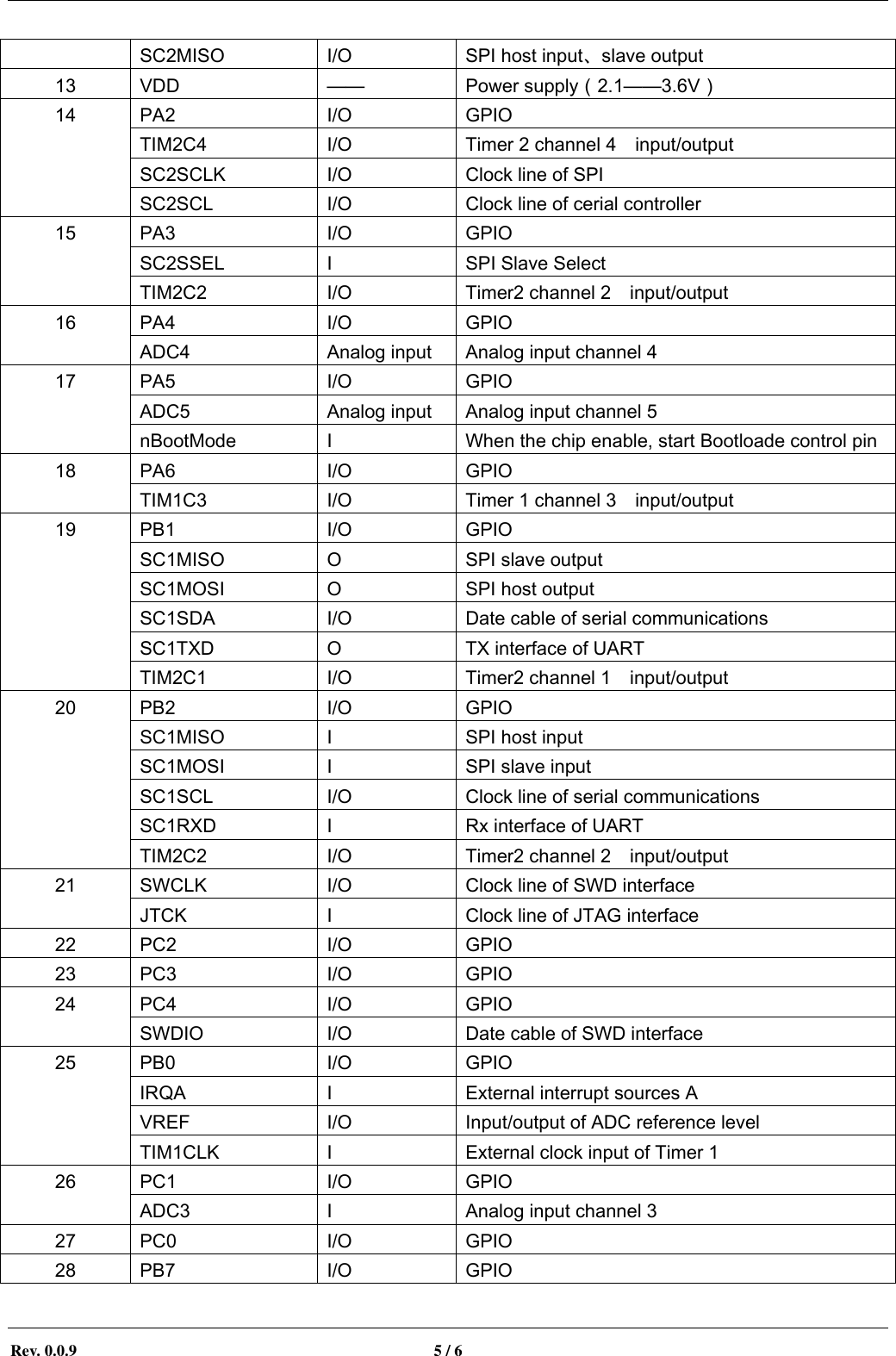 | | SC2MISO | I/O | SPI host input、slave output |
|---|---|---|---|
| 13 | VDD | —— | Power supply（2.1——3.6V） |
| 14 | PA2 | I/O | GPIO |
| | TIM2C4 | I/O | Timer 2 channel 4 input/output |
| | SC2SCLK | I/O | Clock line of SPI |
| | SC2SCL | I/O | Clock line of cerial controller |
| 15 | PA3 | I/O | GPIO |
| | SC2SSEL | I | SPI Slave Select |
| | TIM2C2 | I/O | Timer2 channel 2 input/output |
| 16 | PA4 | I/O | GPIO |
| | ADC4 | Analog input | Analog input channel 4 |
| 17 | PA5 | I/O | GPIO |
| | ADC5 | Analog input | Analog input channel 5 |
| | nBootMode | I | When the chip enable, start Bootloade control pin |
| 18 | PA6 | I/O | GPIO |
| | TIM1C3 | I/O | Timer 1 channel 3 input/output |
| 19 | PB1 | I/O | GPIO |
| | SC1MISO | O | SPI slave output |
| | SC1MOSI | O | SPI host output |
| | SC1SDA | I/O | Date cable of serial communications |
| | SC1TXD | O | TX interface of UART |
| | TIM2C1 | I/O | Timer2 channel 1 input/output |
| 20 | PB2 | I/O | GPIO |
| | SC1MISO | I | SPI host input |
| | SC1MOSI | I | SPI slave input |
| | SC1SCL | I/O | Clock line of serial communications |
| | SC1RXD | I | Rx interface of UART |
| | TIM2C2 | I/O | Timer2 channel 2 input/output |
| 21 | SWCLK | I/O | Clock line of SWD interface |
| | JTCK | I | Clock line of JTAG interface |
| 22 | PC2 | I/O | GPIO |
| 23 | PC3 | I/O | GPIO |
| 24 | PC4 | I/O | GPIO |
| | SWDIO | I/O | Date cable of SWD interface |
| 25 | PB0 | I/O | GPIO |
| | IRQA | I | External interrupt sources A |
| | VREF | I/O | Input/output of ADC reference level |
| | TIM1CLK | I | External clock input of Timer 1 |
| 26 | PC1 | I/O | GPIO |
| | ADC3 | I | Analog input channel 3 |
| 27 | PC0 | I/O | GPIO |
| 28 | PB7 | I/O | GPIO |

Rev. 0.0.9 5 / 6